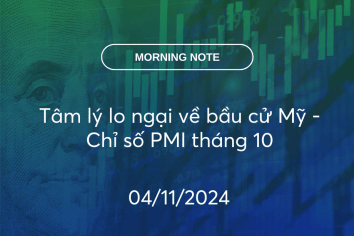 MORNING NOTE

Tâm lý lo ngại về bầu cử Mỹ - Chỉ số PMI tháng 10

04/11/2024